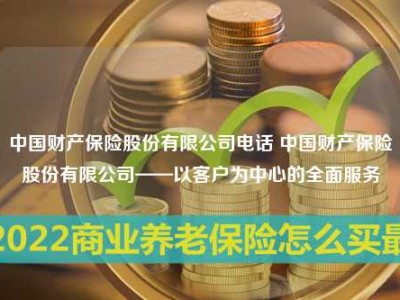 中国财产保险股份有限公司电话 中国财产保险股份有限公司——以客户为中心的全面服务

2022商业养老保险怎么买最